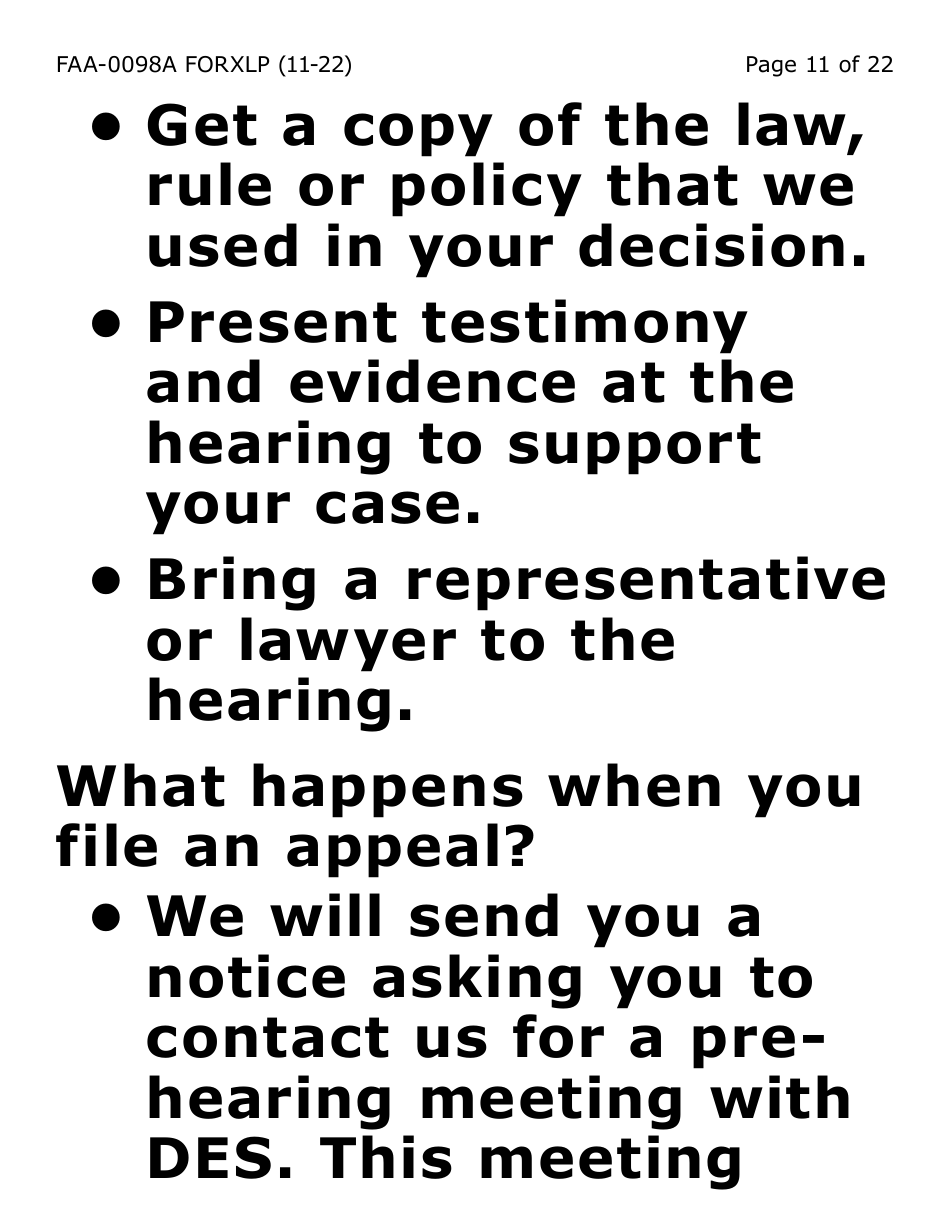 FAA-0098A FORXLP (11-22) Page 11 of 22

• Get a copy of the law, rule or policy that we used in your decision.

• Present testimony and evidence at the hearing to support your case.

• Bring a representative or lawyer to the hearing.

What happens when you file an appeal?

• We will send you a notice asking you to contact us for a pre-hearing meeting with DES. This meeting